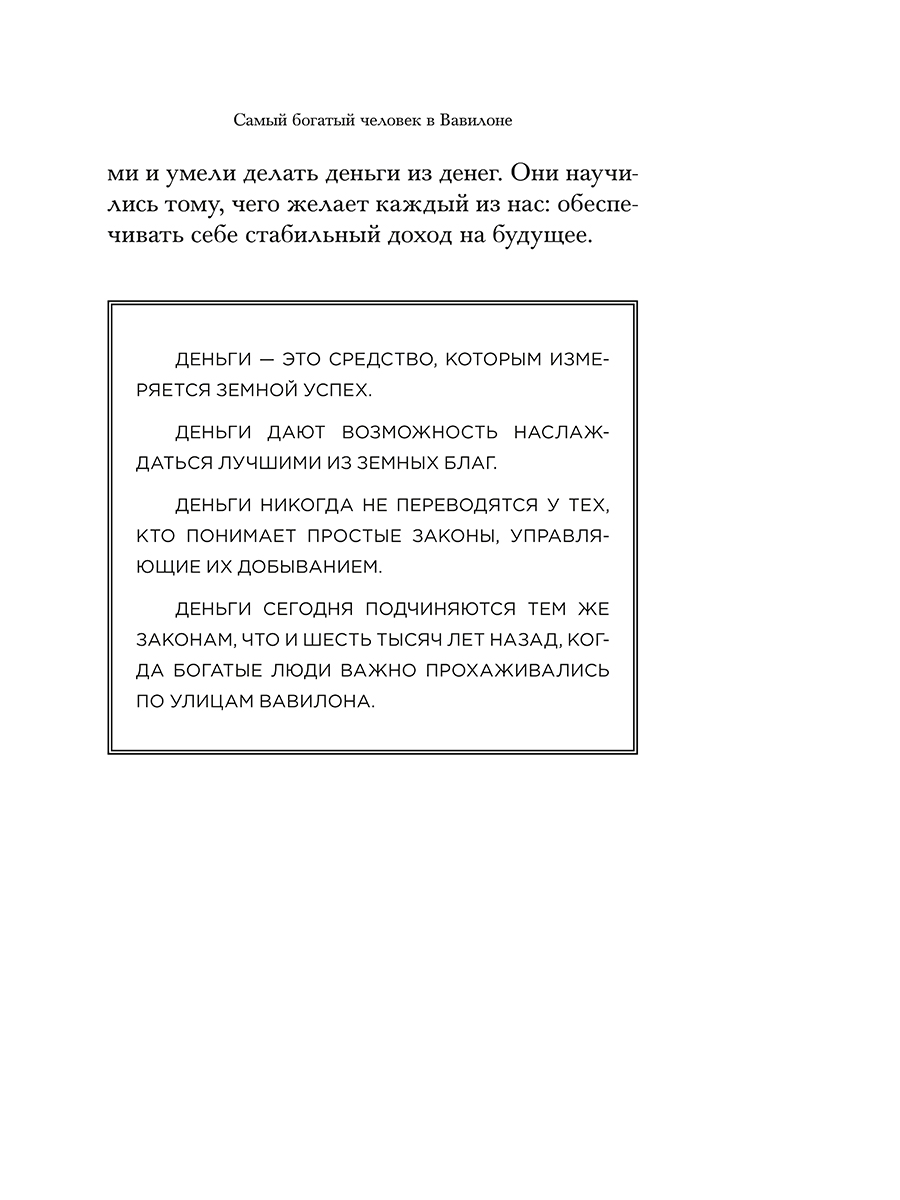 Самый богатый человек в Вавилоне

ми и умели делать деньги из денег. Они научились тому, чего желает каждый из нас: обеспечивать себе стабильный доход на будущее.

ДЕНЬГИ — ЭТО СРЕДСТВО, КОТОРЫМ ИЗМЕРЯЕТСЯ ЗЕМНОЙ УСПЕХ.

ДЕНЬГИ ДАЮТ ВОЗМОЖНОСТЬ НАСЛАЖДАТЬСЯ ЛУЧШИМИ ИЗ ЗЕМНЫХ БЛАГ.

ДЕНЬГИ НИКОГДА НЕ ПЕРЕВОДЯТСЯ У ТЕХ, КТО ПОНИМАЕТ ПРОСТЫЕ ЗАКОНЫ, УПРАВЛЯЮЩИЕ ИХ ДОБЫВАНИЕМ.

ДЕНЬГИ СЕГОДНЯ ПОДЧИНЯЮТСЯ ТЕМ ЖЕ ЗАКОНАМ, ЧТО И ШЕСТЬ ТЫСЯЧ ЛЕТ НАЗАД, КОГДА БОГАТЫЕ ЛЮДИ ВАЖНО ПРОХАЖИВАЛИСЬ ПО УЛИЦАМ ВАВИЛОНА.